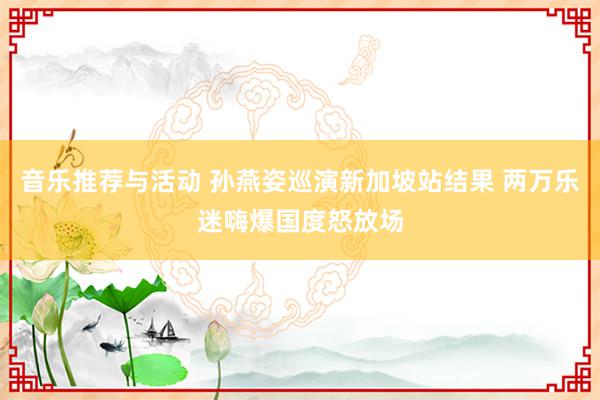 音乐推荐与活动 孙燕姿巡演新加坡站结果 两万乐迷嗨爆国度怒放场